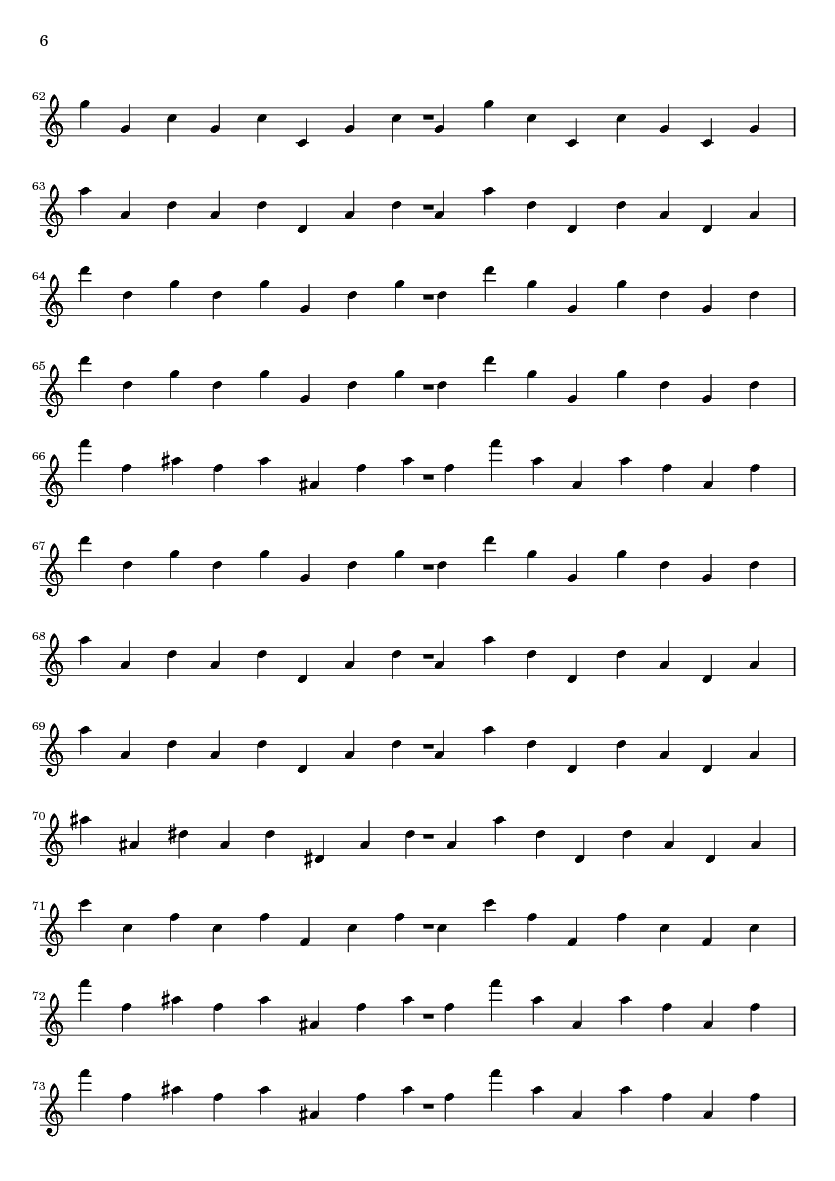 6

62

63

64

65

66

67

68

69

70

71

72

73